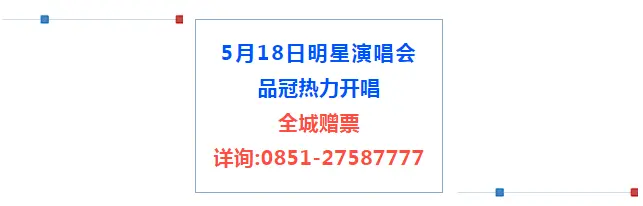 5月18日明星演唱会
品冠热力开唱
全城赠票
详询:0851-27587777